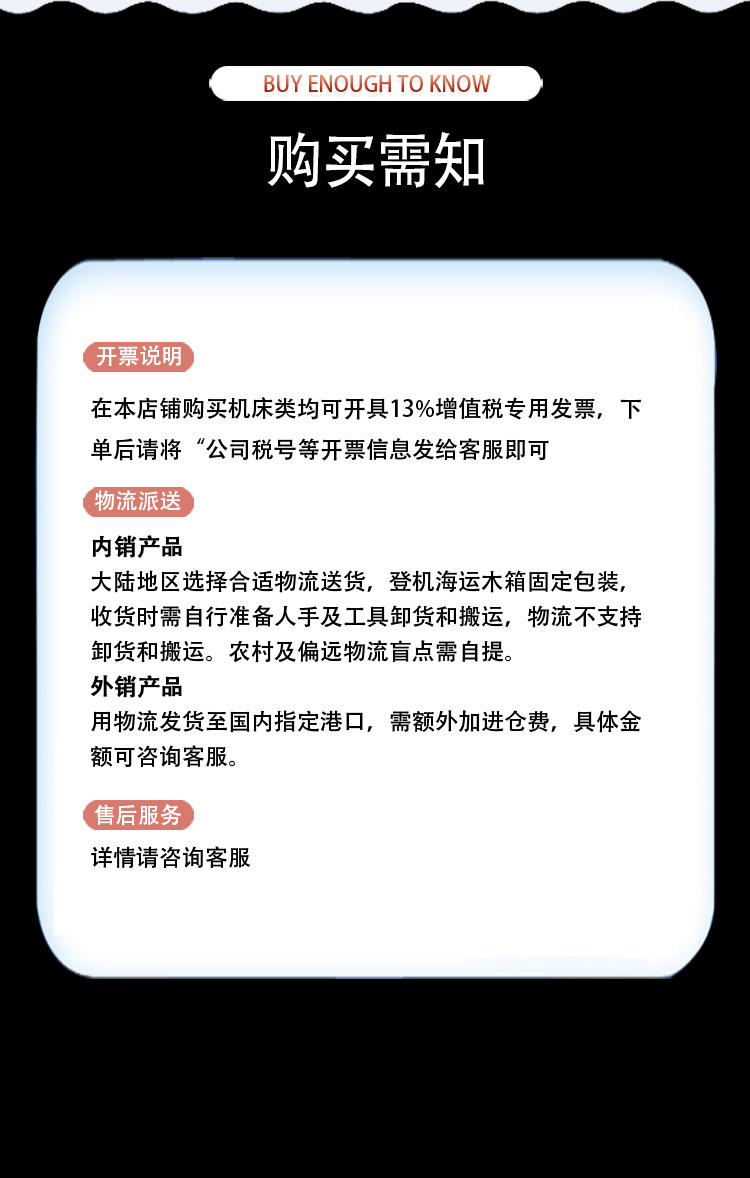 BUY ENOUGH TO KNOW

购买需知

开票说明

在本店铺购买机床类均可开具13%增值税专用发票，下单后请将“公司税号等开票信息发给客服即可

物流派送

内销产品
大陆地区选择合适物流送货，登机海运木箱固定包装，收货时需自行准备人手及工具卸货和搬运，物流不支持卸货和搬运。农村及偏远物流盲点需自提。
外销产品
用物流发货至国内指定港口，需额外加进仓费，具体金额可咨询客服。

售后服务

详情请咨询客服